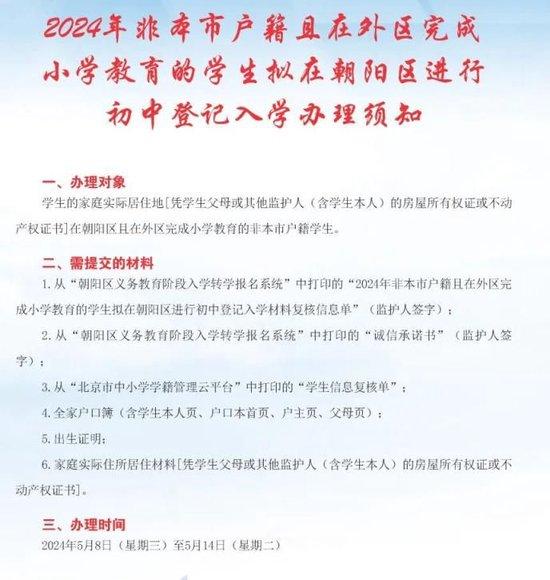 2024年非本市户籍且在外区完成小学教育的学生拟在朝阳区进行初中登记入学办理须知

一、办理对象

学生的家庭实际居住地[凭学生父母或其他监护人（含学生本人）的房屋所有权证或不动产权证书]在朝阳区且在外区完成小学教育的非本市户籍学生。

二、需提交的材料

1. 从“朝阳区义务教育阶段入学转学报名系统”中打印的“2024年非本市户籍且在外区完成小学教育的学生拟在朝阳区进行初中登记入学材料复核信息单”（监护人签字）；

2. 从“朝阳区义务教育阶段入学转学报名系统”中打印的“诚信承诺书”（监护人签字）；

3. 从“北京市中小学学籍管理云平台”中打印的“学生信息复核单”；

4. 全家户口簿（含学生本人页、户口本首页、户主页、父母页）；

5. 出生证明；

6. 家庭实际住所居住材料[凭学生父母或其他监护人（含学生本人）的房屋所有权证或不动产权证书]。

三、办理时间

2024年5月8日（星期三）至5月14日（星期二）